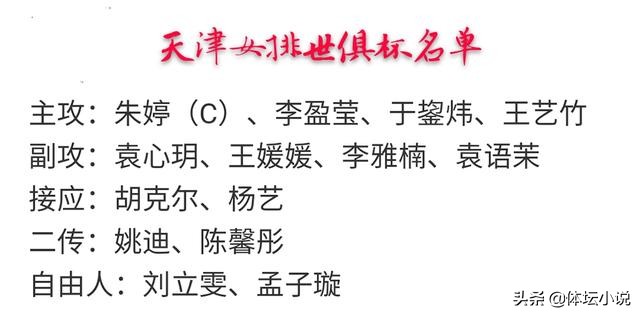 天津女排世俱杯名单

主攻：朱婷（C）、李盈莹、于鋆炜、王艺竹
副攻：袁心玥、王媛媛、李雅楠、袁语茉
接应：胡克尔、杨艺
二传：姚迪、陈馨彤
自由人：刘立雯、孟子璇

头条 @体坛小说